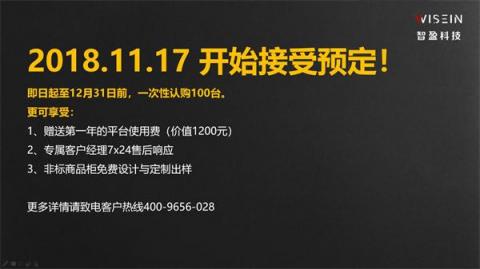 WISEIN
智盈科技

2018.11.17 开始接受预定！

即日起至12月31日前，一次性认购100台，
更可享受：

1、赠送第一年的平台使用费（价值1200元）
2、专属客户经理7x24售后响应
3、非标商品柜免费设计与定制出样

更多详情请致电客户热线400-9656-028